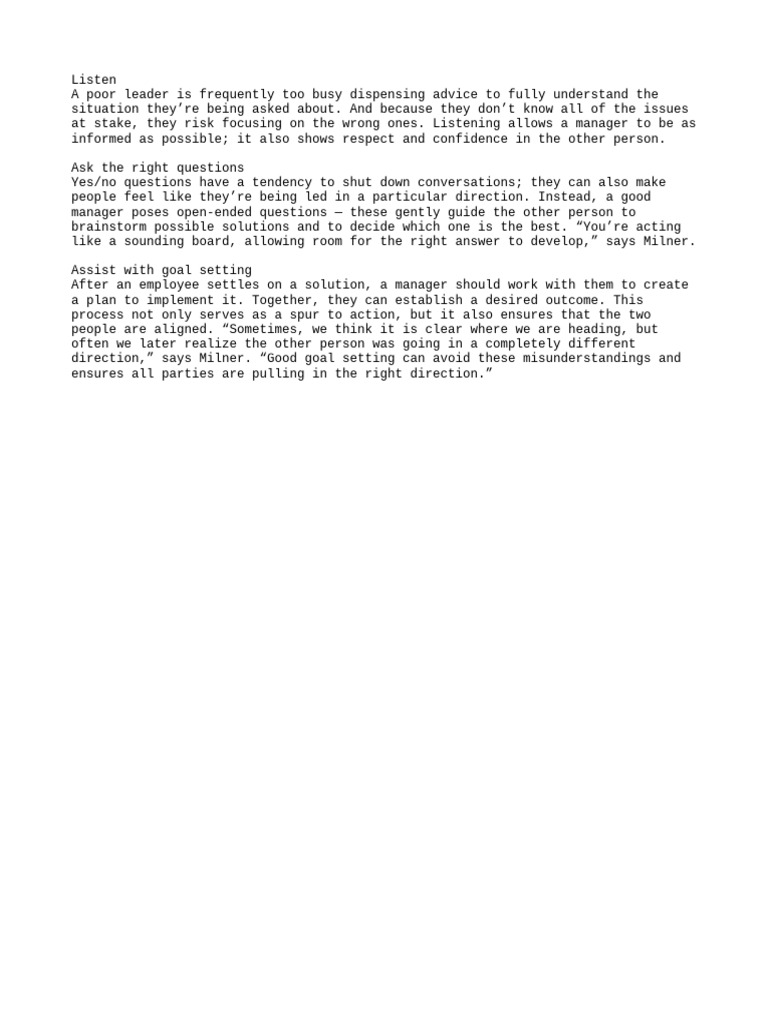 Listen

A poor leader is frequently too busy dispensing advice to fully understand the situation they're being asked about. And because they don't know all of the issues at stake, they risk focusing on the wrong ones. Listening allows a manager to be as informed as possible; it also shows respect and confidence in the other person.

Ask the right questions

Yes/no questions have a tendency to shut down conversations; they can also make people feel like they're being led in a particular direction. Instead, a good manager poses open-ended questions — these gently guide the other person to brainstorm possible solutions and to decide which one is the best. "You're acting like a sounding board, allowing room for the right answer to develop," says Milner.

Assist with goal setting

After an employee settles on a solution, a manager should work with them to create a plan to implement it. Together, they can establish a desired outcome. This process not only serves as a spur to action, but it also ensures that the two people are aligned. "Sometimes, we think it is clear where we are heading, but often we later realize the other person was going in a completely different direction," says Milner. "Good goal setting can avoid these misunderstandings and ensures all parties are pulling in the right direction."